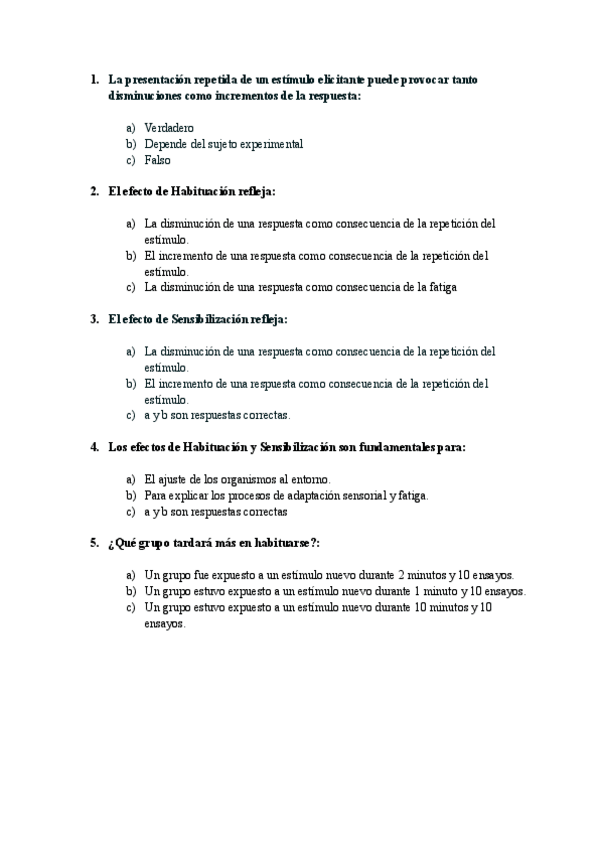 1. La presentación repetida de un estímulo elicitante puede provocar tanto disminuciones como incrementos de la respuesta:

a) Verdadero
b) Depende del sujeto experimental
c) Falso

2. El efecto de Habituación refleja:

a) La disminución de una respuesta como consecuencia de la repetición del estímulo.
b) El incremento de una respuesta como consecuencia de la repetición del estímulo.
c) La disminución de una respuesta como consecuencia de la fatiga

3. El efecto de Sensibilización refleja:

a) La disminución de una respuesta como consecuencia de la repetición del estímulo.
b) El incremento de una respuesta como consecuencia de la repetición del estímulo.
c) a y b son respuestas correctas.

4. Los efectos de Habituación y Sensibilización son fundamentales para:

a) El ajuste de los organismos al entorno.
b) Para explicar los procesos de adaptación sensorial y fatiga.
c) a y b son respuestas correctas

5. ¿Qué grupo tardará más en habituarse?:

a) Un grupo fue expuesto a un estímulo nuevo durante 2 minutos y 10 ensayos.
b) Un grupo estuvo expuesto a un estímulo nuevo durante 1 minuto y 10 ensayos.
c) Un grupo estuvo expuesto a un estímulo nuevo durante 10 minutos y 10 ensayos.